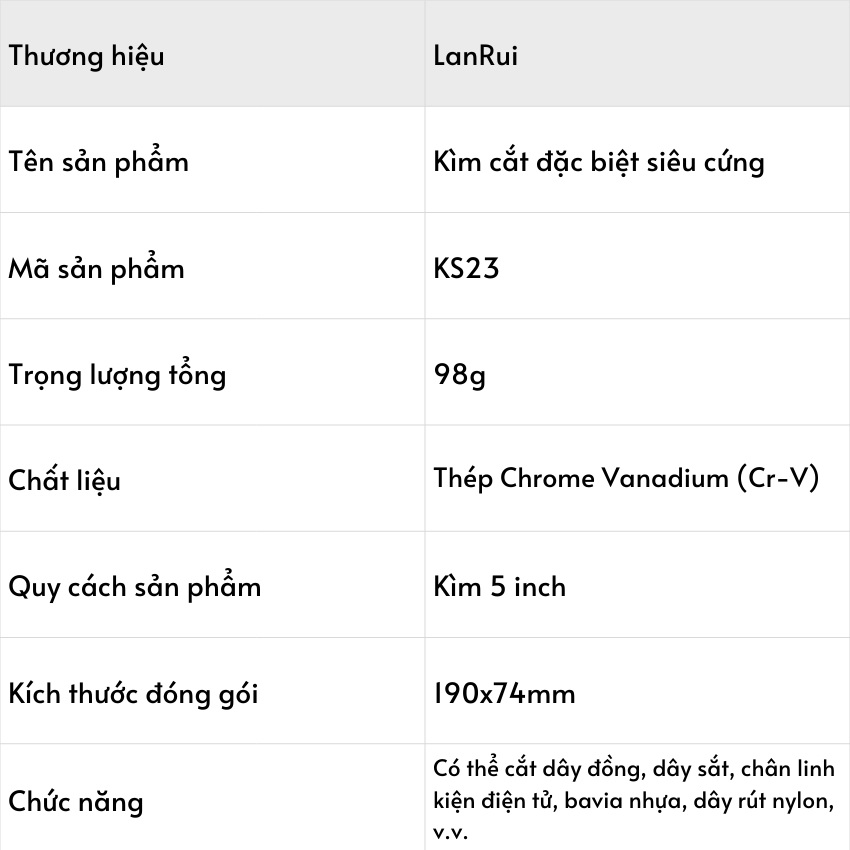 | Thương hiệu | LanRui |
|---|---|
| Tên sản phẩm | Kìm cắt đặc biệt siêu cứng |
| Mã sản phẩm | KS23 |
| Trọng lượng tổng | 98g |
| Chất liệu | Thép Chrome Vanadium (Cr-V) |
| Quy cách sản phẩm | Kìm 5 inch |
| Kích thước đóng gói | 190x74mm |
| Chức năng | Có thể cắt dây đồng, dây sắt, chân linh kiện điện tử, bavia nhựa, dây rút nylon, v.v. |